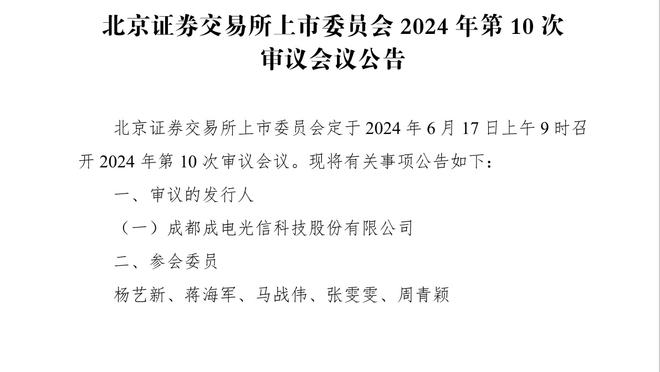 北京证券交易所上市委员会 2024 年第 10 次审议会议公告

北京证券交易所上市委员会定于 2024 年 6 月 17 日上午 9 时召开 2024 年第 10 次审议会议。现将有关事项公告如下：

一、审议的发行人

（一）成都成电光信科技股份有限公司

二、参会委员

杨艺新、蒋海军、马战伟、张雯雯、周青颖